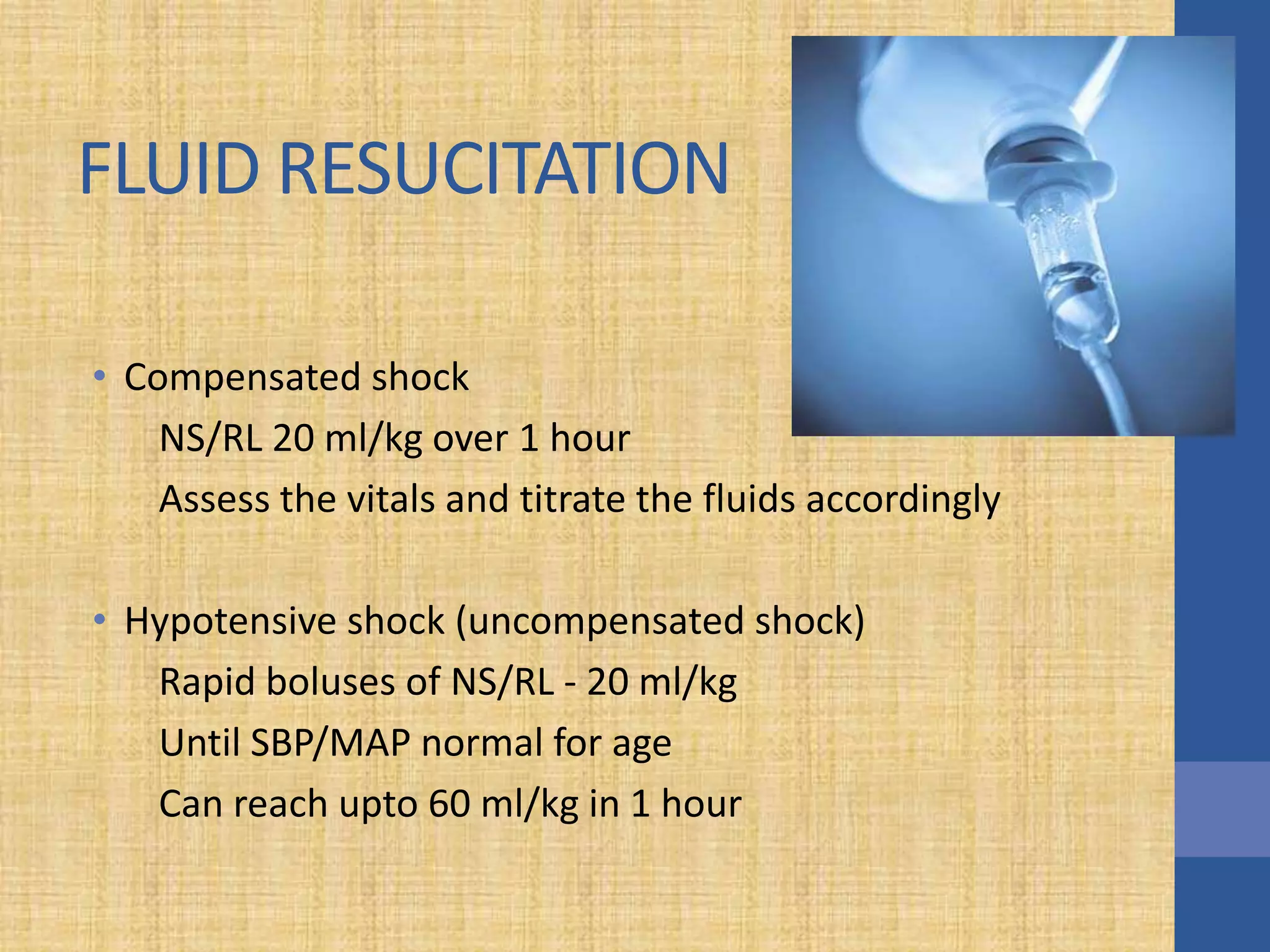 FLUID RESUCITATION

• Compensated shock

NS/RL 20 ml/kg over 1 hour

Assess the vitals and titrate the fluids accordingly

• Hypotensive shock (uncompensated shock)

Rapid boluses of NS/RL - 20 ml/kg

Until SBP/MAP normal for age

Can reach upto 60 ml/kg in 1 hour